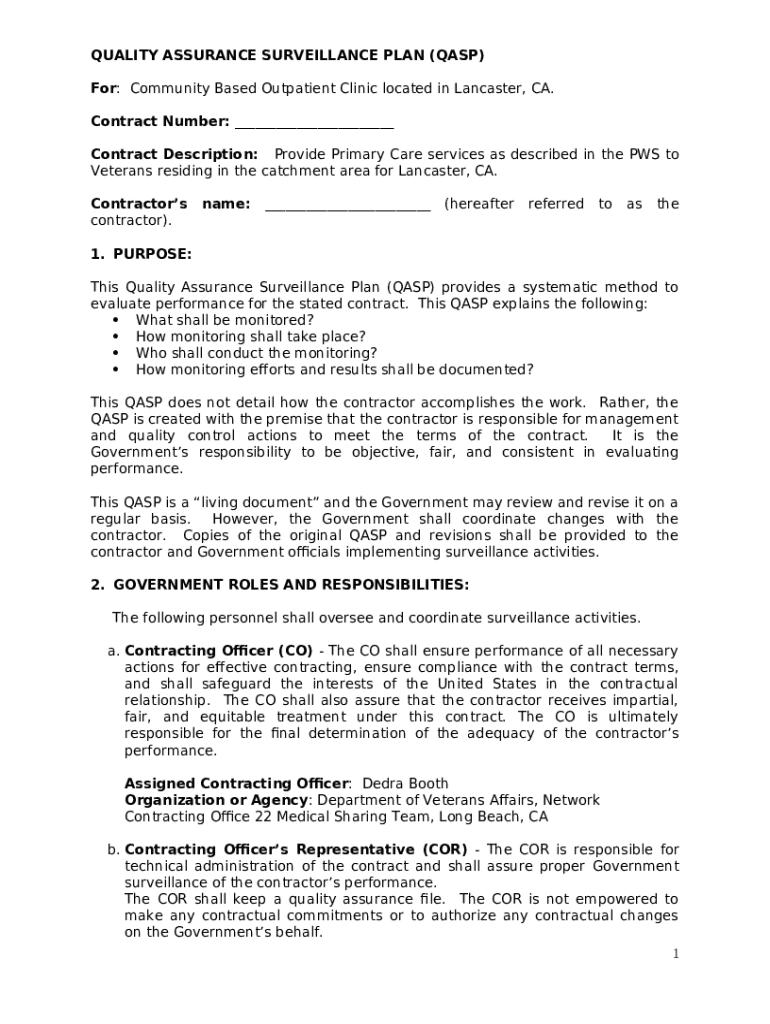 QUALITY ASSURANCE SURVEILLANCE PLAN (QASP)

For: Community Based Outpatient Clinic located in Lancaster, CA.

Contract Number: ______________________

Contract Description: Provide Primary Care services as described in the PWS to Veterans residing in the catchment area for Lancaster, CA.

Contractor's name: ______________________ (hereafter referred to as the contractor).

1. PURPOSE:

This Quality Assurance Surveillance Plan (QASP) provides a systematic method to evaluate performance for the stated contract. This QASP explains the following:
• What shall be monitored?
• How monitoring shall take place?
• Who shall conduct the monitoring?
• How monitoring efforts and results shall be documented?

This QASP does not detail how the contractor accomplishes the work. Rather, the QASP is created with the premise that the contractor is responsible for management and quality control actions to meet the terms of the contract. It is the Government's responsibility to be objective, fair, and consistent in evaluating performance.

This QASP is a "living document" and the Government may review and revise it on a regular basis. However, the Government shall coordinate changes with the contractor. Copies of the original QASP and revisions shall be provided to the contractor and Government officials implementing surveillance activities.

2. GOVERNMENT ROLES AND RESPONSIBILITIES:

The following personnel shall oversee and coordinate surveillance activities.

a. Contracting Officer (CO) - The CO shall ensure performance of all necessary actions for effective contracting, ensure compliance with the contract terms, and shall safeguard the interests of the United States in the contractual relationship. The CO shall also assure that the contractor receives impartial, fair, and equitable treatment under this contract. The CO is ultimately responsible for the final determination of the adequacy of the contractor's performance.

Assigned Contracting Officer: Dedra Booth
Organization or Agency: Department of Veterans Affairs, Network Contracting Office 22 Medical Sharing Team, Long Beach, CA

b. Contracting Officer's Representative (COR) - The COR is responsible for technical administration of the contract and shall assure proper Government surveillance of the contractor's performance.
The COR shall keep a quality assurance file. The COR is not empowered to make any contractual commitments or to authorize any contractual changes on the Government's behalf.

1